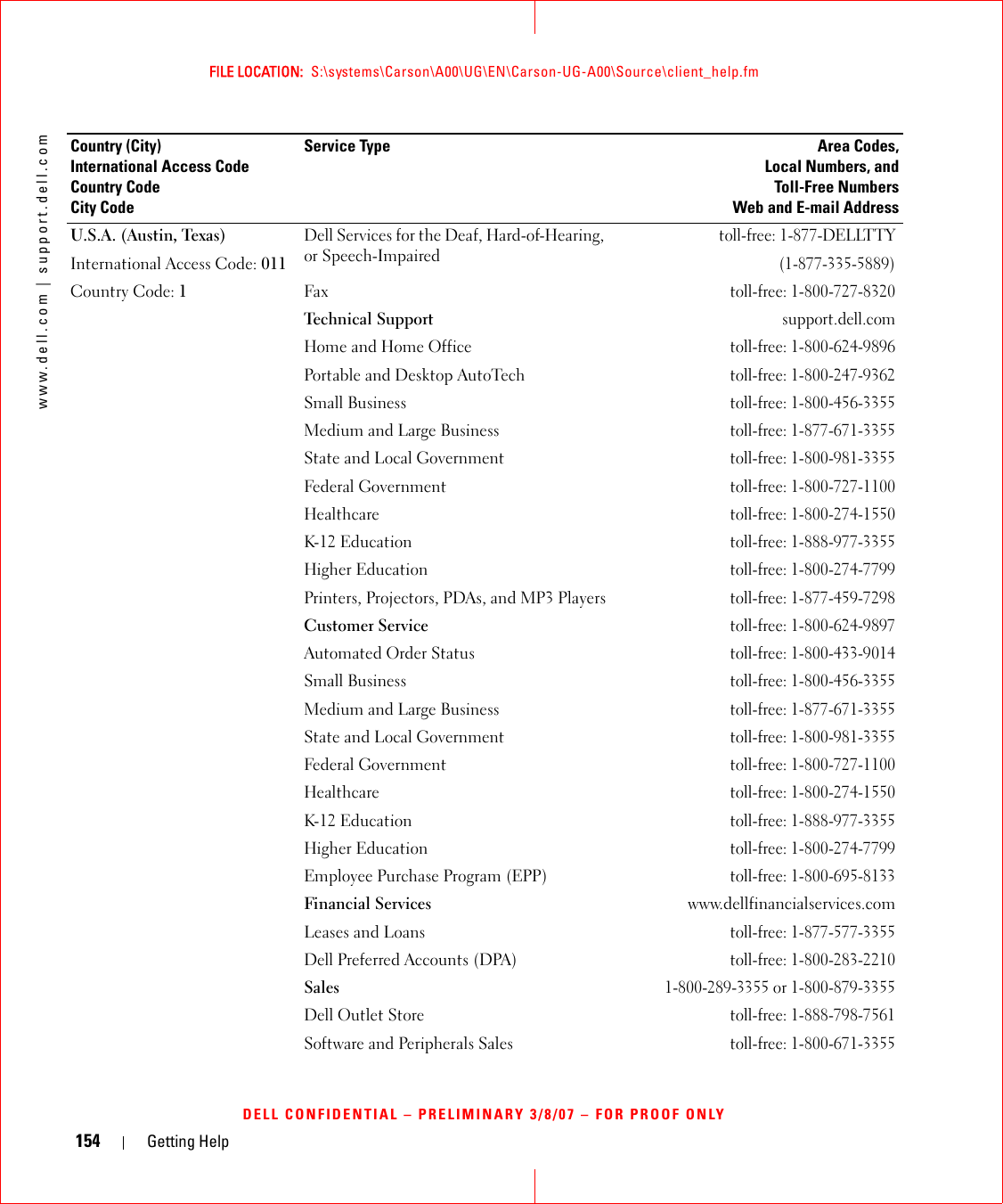 FILE LOCATION: S:\systems\Carson\A00\UG\EN\Carson-UG-A00\Source\client_help.fm

www.dell.com | support.dell.com

| Country (City) International Access Code Country Code City Code | Service Type | Area Codes, Local Numbers, and Toll-Free Numbers Web and E-mail Address |
|---|---|---|
| U.S.A. (Austin, Texas) | Dell Services for the Deaf, Hard-of-Hearing, or Speech-Impaired | toll-free: 1-877-DELLTTY |
| International Access Code: 011 | | (1-877-335-5889) |
| Country Code: 1 | Fax | toll-free: 1-800-727-8320 |
| | Technical Support | support.dell.com |
| | Home and Home Office | toll-free: 1-800-624-9896 |
| | Portable and Desktop AutoTech | toll-free: 1-800-247-9362 |
| | Small Business | toll-free: 1-800-456-3355 |
| | Medium and Large Business | toll-free: 1-877-671-3355 |
| | State and Local Government | toll-free: 1-800-981-3355 |
| | Federal Government | toll-free: 1-800-727-1100 |
| | Healthcare | toll-free: 1-800-274-1550 |
| | K-12 Education | toll-free: 1-888-977-3355 |
| | Higher Education | toll-free: 1-800-274-7799 |
| | Printers, Projectors, PDAs, and MP3 Players | toll-free: 1-877-459-7298 |
| | Customer Service | toll-free: 1-800-624-9897 |
| | Automated Order Status | toll-free: 1-800-433-9014 |
| | Small Business | toll-free: 1-800-456-3355 |
| | Medium and Large Business | toll-free: 1-877-671-3355 |
| | State and Local Government | toll-free: 1-800-981-3355 |
| | Federal Government | toll-free: 1-800-727-1100 |
| | Healthcare | toll-free: 1-800-274-1550 |
| | K-12 Education | toll-free: 1-888-977-3355 |
| | Higher Education | toll-free: 1-800-274-7799 |
| | Employee Purchase Program (EPP) | toll-free: 1-800-695-8133 |
| | Financial Services | www.dellfinancialservices.com |
| | Leases and Loans | toll-free: 1-877-577-3355 |
| | Dell Preferred Accounts (DPA) | toll-free: 1-800-283-2210 |
| | Sales | 1-800-289-3355 or 1-800-879-3355 |
| | Dell Outlet Store | toll-free: 1-888-798-7561 |
| | Software and Peripherals Sales | toll-free: 1-800-671-3355 |

DELL CONFIDENTIAL – PRELIMINARY 3/8/07 – FOR PROOF ONLY

154 | Getting Help